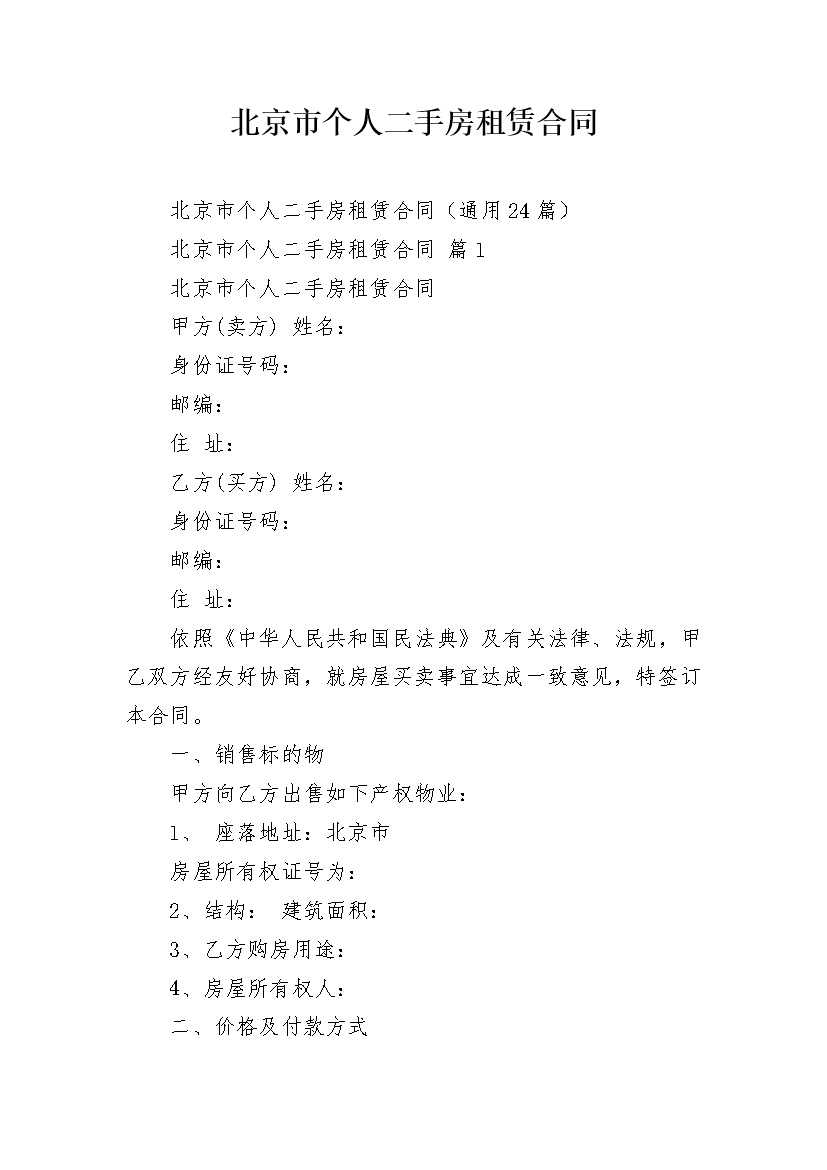 北京市个人二手房租赁合同

北京市个人二手房租赁合同（通用24篇）

北京市个人二手房租赁合同 篇1

北京市个人二手房租赁合同

甲方(卖方) 姓名：

身份证号码：

邮编：

住 址：

乙方(买方) 姓名：

身份证号码：

邮编：

住 址：

依照《中华人民共和国民法典》及有关法律、法规，甲乙双方经友好协商，就房屋买卖事宜达成一致意见，特签订本合同。

一、销售标的物

甲方向乙方出售如下产权物业：

1、 座落地址：北京市

房屋所有权证号为：

2、结构： 建筑面积：

3、乙方购房用途：

4、房屋所有权人：

二、价格及付款方式